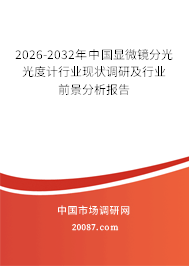 2026-2032年中国显微镜分光光度计行业现状调研及行业前景分析报告

中国市场调研网

20087.com